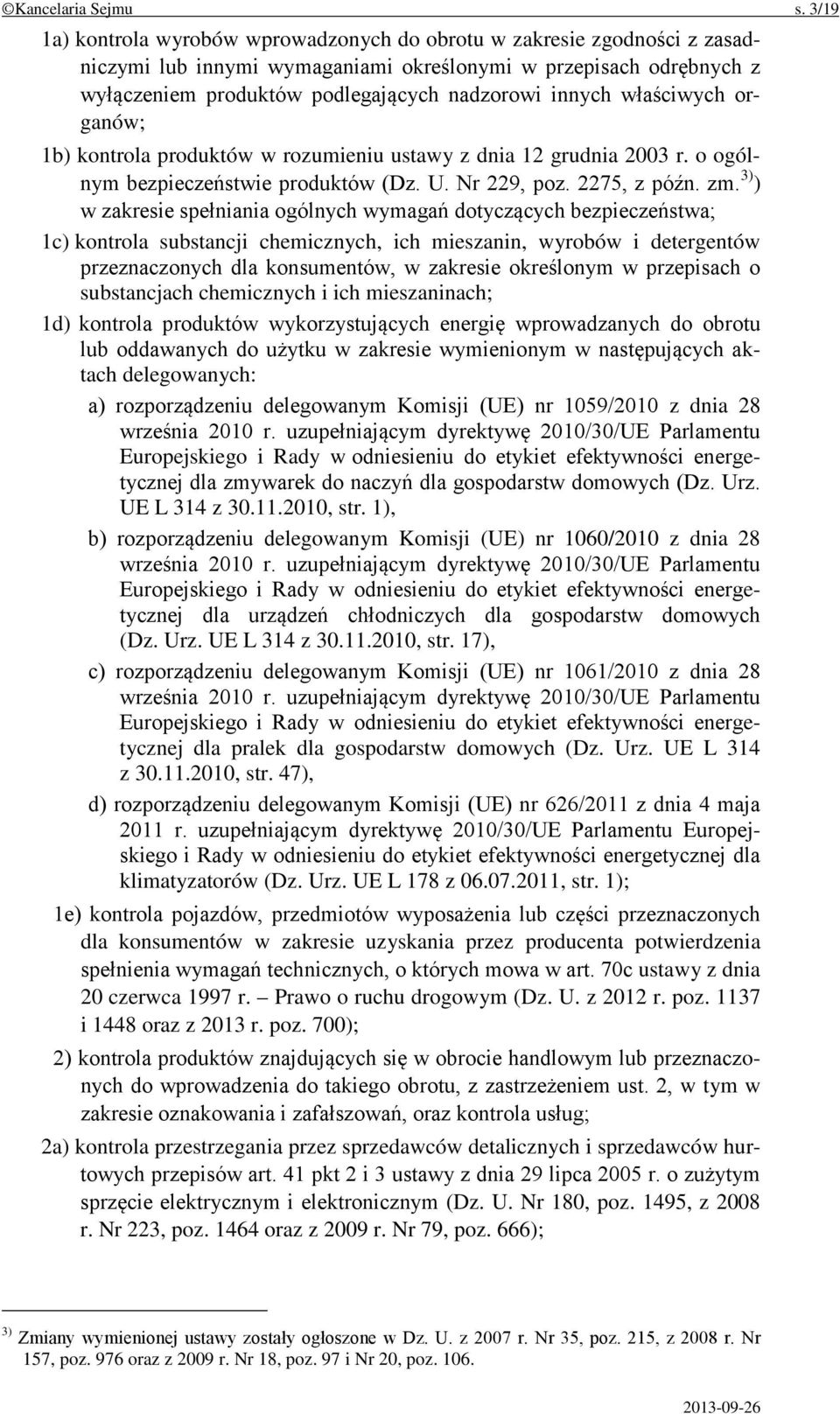 ©Kancelaria Sejmu s. 3/19

1a) kontrola wyrobów wprowadzonych do obrotu w zakresie zgodności z zasadniczymi lub innymi wymaganiami określonymi w przepisach odrębnych z wyłączeniem produktów podlegających nadzorowi innych właściwych organów;

1b) kontrola produktów w rozumieniu ustawy z dnia 12 grudnia 2003 r. o ogólnym bezpieczeństwie produktów (Dz. U. Nr 229, poz. 2275, z późn. zm.$^{3)}$) w zakresie spełniania ogólnych wymagań dotyczących bezpieczeństwa;

1c) kontrola substancji chemicznych, ich mieszanin, wyrobów i detergentów przeznaczonych dla konsumentów, w zakresie określonym w przepisach o substancjach chemicznych i ich mieszaninach;

1d) kontrola produktów wykorzystujących energię wprowadzanych do obrotu lub oddawanych do użytku w zakresie wymienionym w następujących aktach delegowanych:

a) rozporządzeniu delegowanym Komisji (UE) nr 1059/2010 z dnia 28 września 2010 r. uzupełniającym dyrektywę 2010/30/UE Parlamentu Europejskiego i Rady w odniesieniu do etykiet efektywności energetycznej dla zmywarek do naczyń dla gospodarstw domowych (Dz. Urz. UE L 314 z 30.11.2010, str. 1),

b) rozporządzeniu delegowanym Komisji (UE) nr 1060/2010 z dnia 28 września 2010 r. uzupełniającym dyrektywę 2010/30/UE Parlamentu Europejskiego i Rady w odniesieniu do etykiet efektywności energetycznej dla urządzeń chłodniczych dla gospodarstw domowych (Dz. Urz. UE L 314 z 30.11.2010, str. 17),

c) rozporządzeniu delegowanym Komisji (UE) nr 1061/2010 z dnia 28 września 2010 r. uzupełniającym dyrektywę 2010/30/UE Parlamentu Europejskiego i Rady w odniesieniu do etykiet efektywności energetycznej dla pralek dla gospodarstw domowych (Dz. Urz. UE L 314 z 30.11.2010, str. 47),

d) rozporządzeniu delegowanym Komisji (UE) nr 626/2011 z dnia 4 maja 2011 r. uzupełniającym dyrektywę 2010/30/UE Parlamentu Europejskiego i Rady w odniesieniu do etykiet efektywności energetycznej dla klimatyzatorów (Dz. Urz. UE L 178 z 06.07.2011, str. 1);

1e) kontrola pojazdów, przedmiotów wyposażenia lub części przeznaczonych dla konsumentów w zakresie uzyskania przez producenta potwierdzenia spełnienia wymagań technicznych, o których mowa w art. 70c ustawy z dnia 20 czerwca 1997 r. – Prawo o ruchu drogowym (Dz. U. z 2012 r. poz. 1137 i 1448 oraz z 2013 r. poz. 700);

2) kontrola produktów znajdujących się w obrocie handlowym lub przeznaczonych do wprowadzenia do takiego obrotu, z zastrzeżeniem ust. 2, w tym w zakresie oznakowania i zafałszowań, oraz kontrola usług;

2a) kontrola przestrzegania przez sprzedawców detalicznych i sprzedawców hurtowych przepisów art. 41 pkt 2 i 3 ustawy z dnia 29 lipca 2005 r. o zużytym sprzęcie elektrycznym i elektronicznym (Dz. U. Nr 180, poz. 1495, z 2008 r. Nr 223, poz. 1464 oraz z 2009 r. Nr 79, poz. 666);

$^{3)}$ Zmiany wymienionej ustawy zostały ogłoszone w Dz. U. z 2007 r. Nr 35, poz. 215, z 2008 r. Nr 157, poz. 976 oraz z 2009 r. Nr 18, poz. 97 i Nr 20, poz. 106.

2013-09-26